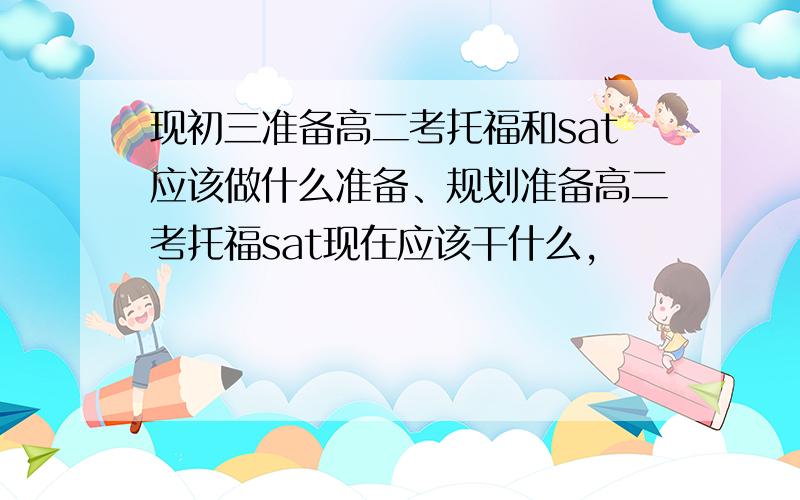 现初三准备高二考托福和sat应该做什么准备、规划准备高二考托福sat现在应该干什么，